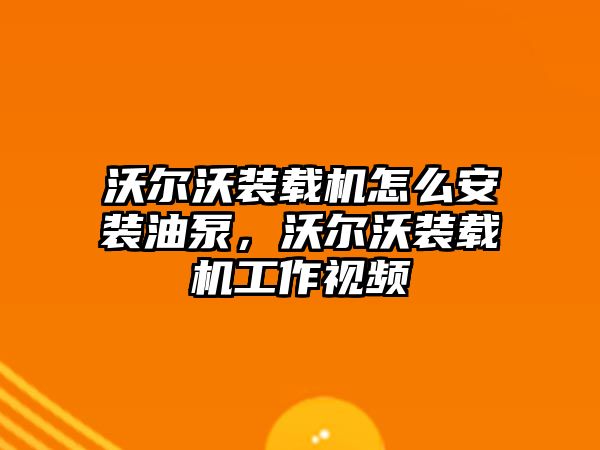 沃尔沃装载机怎么安装油泵，沃尔沃装载机工作视频